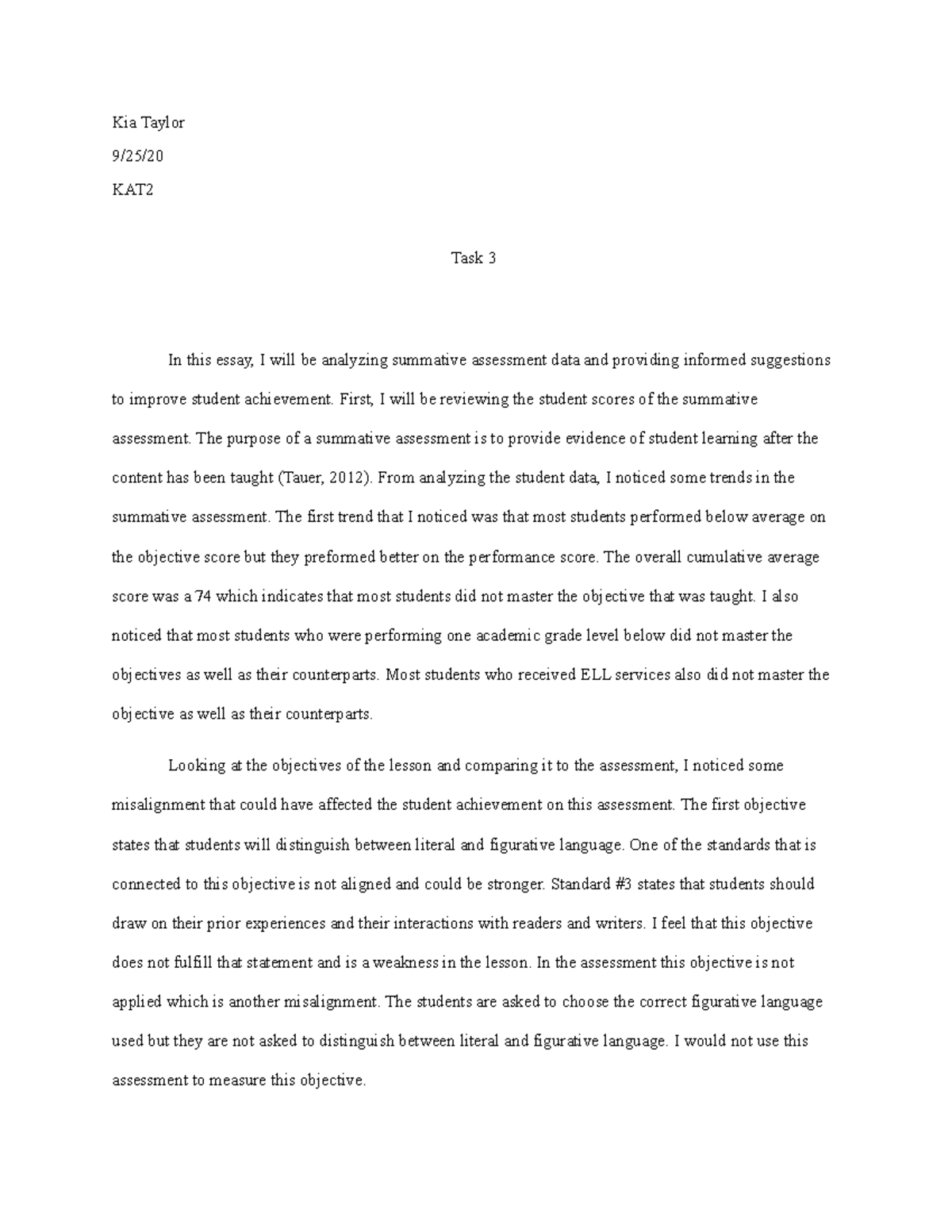 Kia Taylor

9/25/20

KAT2

Task 3

In this essay, I will be analyzing summative assessment data and providing informed suggestions to improve student achievement. First, I will be reviewing the student scores of the summative assessment. The purpose of a summative assessment is to provide evidence of student learning after the content has been taught (Tauer, 2012). From analyzing the student data, I noticed some trends in the summative assessment. The first trend that I noticed was that most students performed below average on the objective score but they preformed better on the performance score. The overall cumulative average score was a 74 which indicates that most students did not master the objective that was taught. I also noticed that most students who were performing one academic grade level below did not master the objectives as well as their counterparts. Most students who received ELL services also did not master the objective as well as their counterparts.

Looking at the objectives of the lesson and comparing it to the assessment, I noticed some misalignment that could have affected the student achievement on this assessment. The first objective states that students will distinguish between literal and figurative language. One of the standards that is connected to this objective is not aligned and could be stronger. Standard #3 states that students should draw on their prior experiences and their interactions with readers and writers. I feel that this objective does not fulfill that statement and is a weakness in the lesson. In the assessment this objective is not applied which is another misalignment. The students are asked to choose the correct figurative language used but they are not asked to distinguish between literal and figurative language. I would not use this assessment to measure this objective.